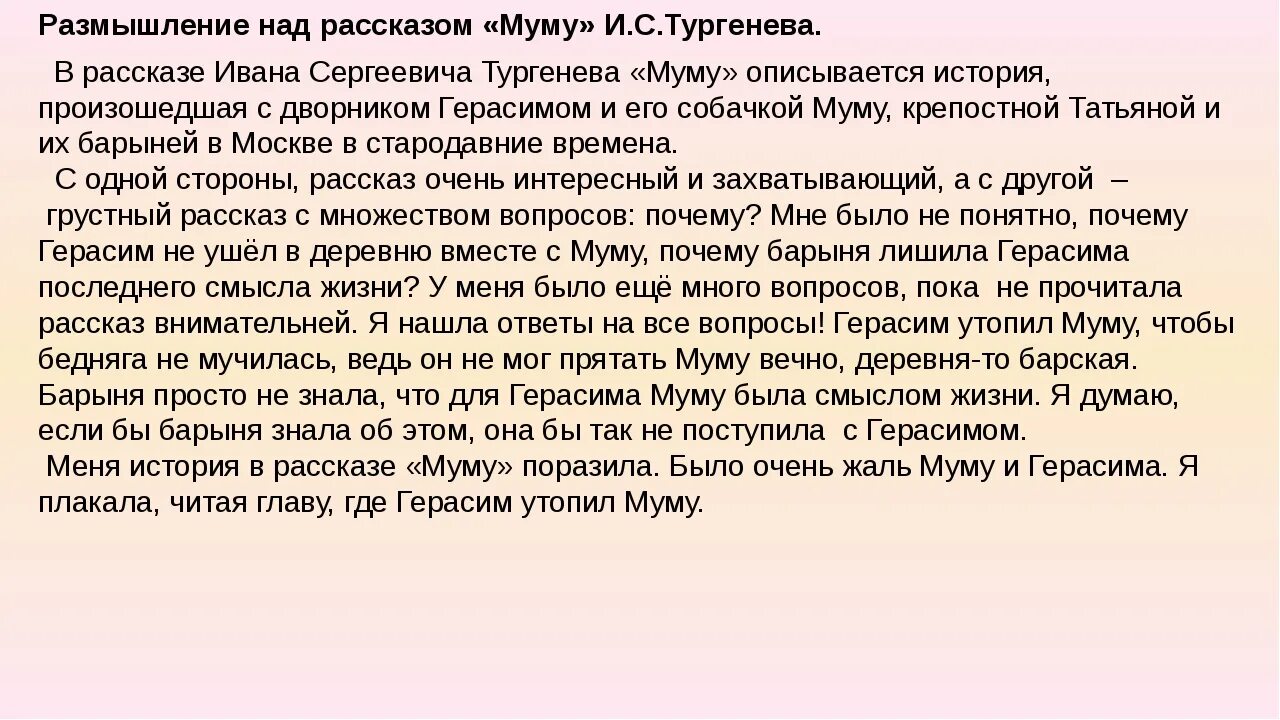 Размышление над рассказом «Муму» И.С.Тургенева.

В рассказе Ивана Сергеевича Тургенева «Муму» описывается история, произошедшая с дворником Герасимом и его собачкой Муму, крепостной Татьяной и их барыней в Москве в стародавние времена.

С одной стороны, рассказ очень интересный и захватывающий, а с другой – грустный рассказ с множеством вопросов: почему? Мне было не понятно, почему Герасим не ушёл в деревню вместе с Муму, почему барыня лишила Герасима последнего смысла жизни? У меня было ещё много вопросов, пока не прочитала рассказ внимательней. Я нашла ответы на все вопросы! Герасим утопил Муму, чтобы бедняга не мучилась, ведь он не мог прятать Муму вечно, деревня-то барская. Барыня просто не знала, что для Герасима Муму была смыслом жизни. Я думаю, если бы барыня знала об этом, она бы так не поступила с Герасимом.

Меня история в рассказе «Муму» поразила. Было очень жаль Муму и Герасима. Я плакала, читая главу, где Герасим утопил Муму.